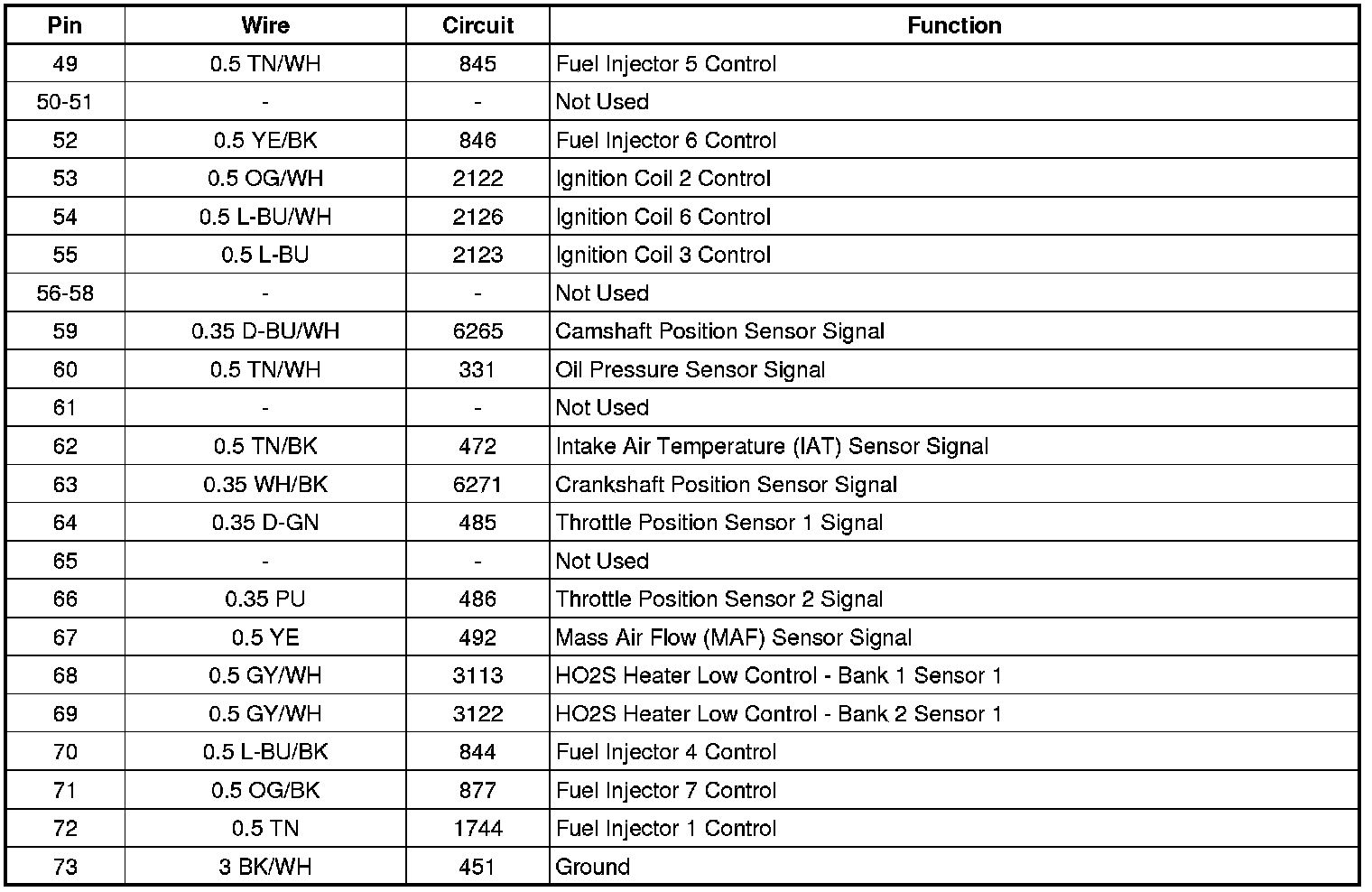 | Pin | Wire | Circuit | Function |
|---|---|---|---|
| 49 | 0.5 TN/WH | 845 | Fuel Injector 5 Control |
| 50-51 | - | - | Not Used |
| 52 | 0.5 YE/BK | 846 | Fuel Injector 6 Control |
| 53 | 0.5 OG/WH | 2122 | Ignition Coil 2 Control |
| 54 | 0.5 L-BU/WH | 2126 | Ignition Coil 6 Control |
| 55 | 0.5 L-BU | 2123 | Ignition Coil 3 Control |
| 56-58 | - | - | Not Used |
| 59 | 0.35 D-BU/WH | 6265 | Camshaft Position Sensor Signal |
| 60 | 0.5 TN/WH | 331 | Oil Pressure Sensor Signal |
| 61 | - | - | Not Used |
| 62 | 0.5 TN/BK | 472 | Intake Air Temperature (IAT) Sensor Signal |
| 63 | 0.35 WH/BK | 6271 | Crankshaft Position Sensor Signal |
| 64 | 0.35 D-GN | 485 | Throttle Position Sensor 1 Signal |
| 65 | - | - | Not Used |
| 66 | 0.35 PU | 486 | Throttle Position Sensor 2 Signal |
| 67 | 0.5 YE | 492 | Mass Air Flow (MAF) Sensor Signal |
| 68 | 0.5 GY/WH | 3113 | HO2S Heater Low Control - Bank 1 Sensor 1 |
| 69 | 0.5 GY/WH | 3122 | HO2S Heater Low Control - Bank 2 Sensor 1 |
| 70 | 0.5 L-BU/BK | 844 | Fuel Injector 4 Control |
| 71 | 0.5 OG/BK | 877 | Fuel Injector 7 Control |
| 72 | 0.5 TN | 1744 | Fuel Injector 1 Control |
| 73 | 3 BK/WH | 451 | Ground |